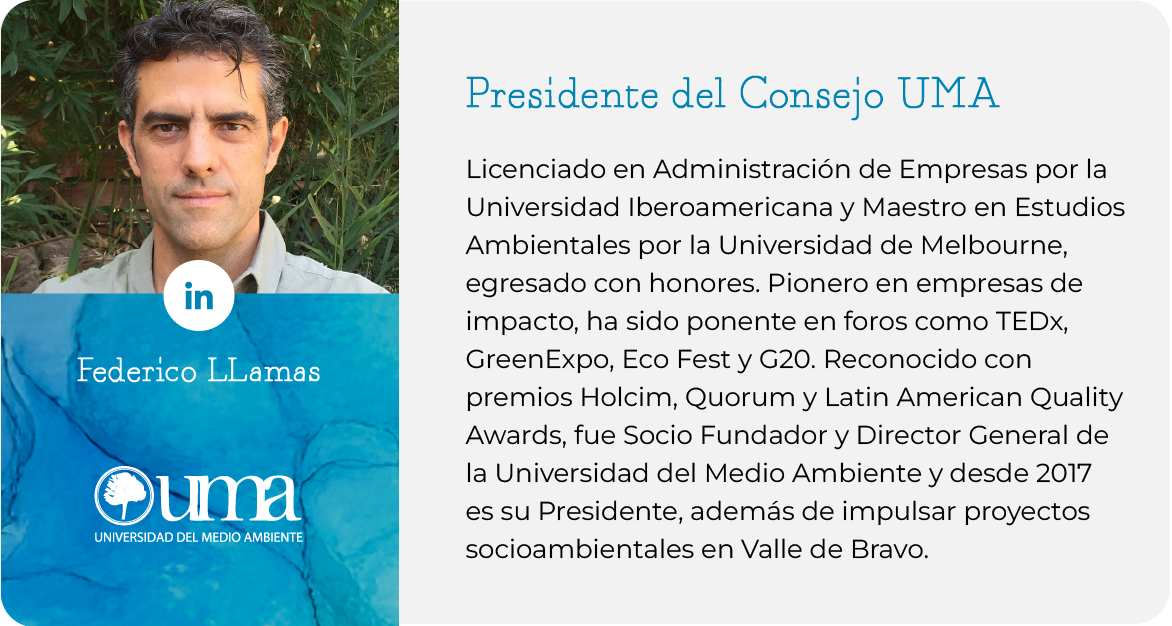 in

Federico LLamas

uma
UNIVERSIDAD DEL MEDIO AMBIENTE

Presidente del Consejo UMA

Licenciado en Administración de Empresas por la Universidad Iberoamericana y Maestro en Estudios Ambientales por la Universidad de Melbourne, egresado con honores. Pionero en empresas de impacto, ha sido ponente en foros como TEDx, GreenExpo, Eco Fest y G20. Reconocido con premios Holcim, Quorum y Latin American Quality Awards, fue Socio Fundador y Director General de la Universidad del Medio Ambiente y desde 2017 es su Presidente, además de impulsar proyectos socioambientales en Valle de Bravo.